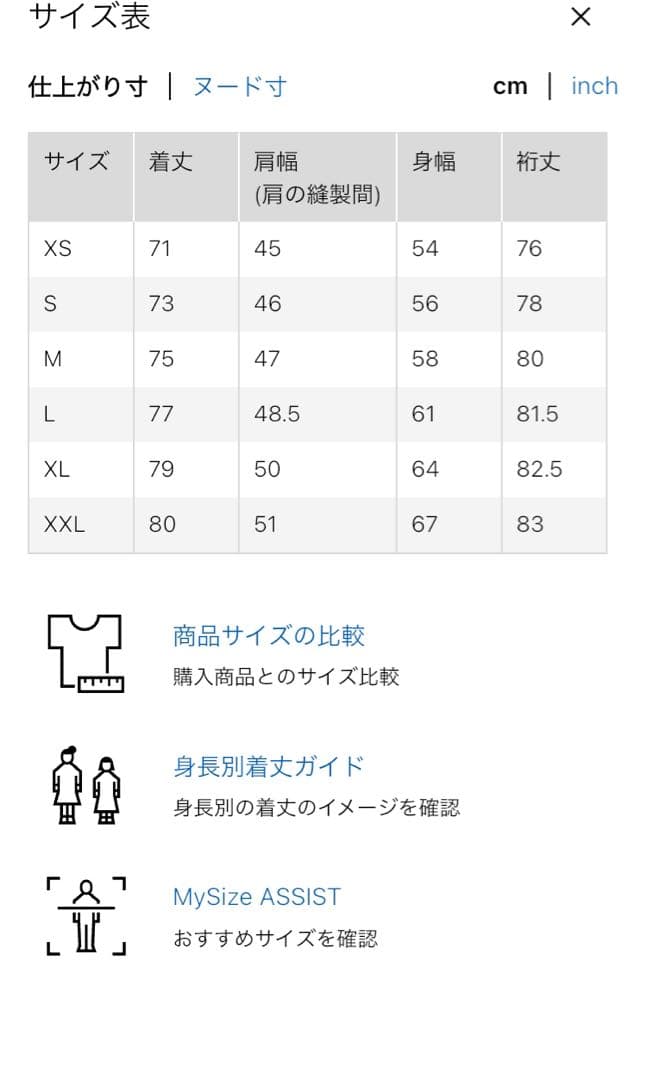 サイズ表 ×

仕上がり寸 | ヌード寸 cm | inch

| サイズ | 着丈 | 肩幅 (肩の縫製間) | 身幅 | 裄丈 |
|---|---|---|---|---|
| XS | 71 | 45 | 54 | 76 |
| S | 73 | 46 | 56 | 78 |
| M | 75 | 47 | 58 | 80 |
| L | 77 | 48.5 | 61 | 81.5 |
| XL | 79 | 50 | 64 | 82.5 |
| XXL | 80 | 51 | 67 | 83 |

商品サイズの比較
購入商品とのサイズ比較

身長別着丈ガイド
身長別の着丈のイメージを確認

MySize ASSIST
おすすめサイズを確認